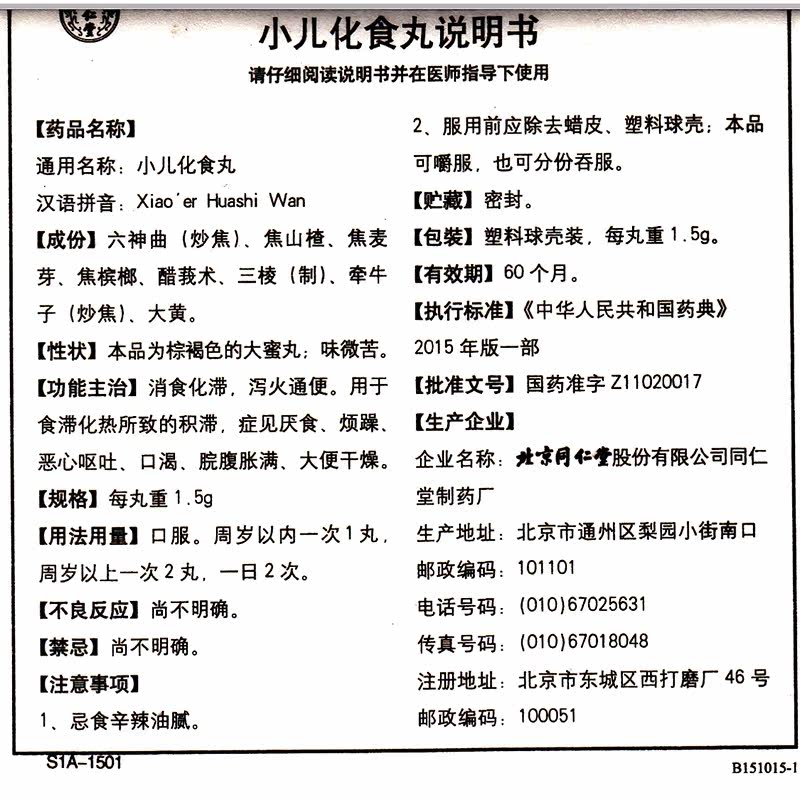 小儿化食丸说明书

请仔细阅读说明书并在医师指导下使用

【药品名称】
通用名称：小儿化食丸
汉语拼音：Xiao'er Huashi Wan
【成份】六神曲（炒焦）、焦山楂、焦麦芽、焦槟榔、醋莪术、三棱（制）、牵牛子（炒焦）、大黄。
【性状】本品为棕褐色的大蜜丸；味微苦。
【功能主治】消食化滞，泻火通便。用于食滞化热所致的积滞，症见厌食、烦躁、恶心呕吐、口渴、脘腹胀满、大便干燥。
【规格】每丸重 1.5g
【用法用量】口服。周岁以内一次 1 丸，周岁以上一次 2 丸，一日 2 次。
【不良反应】尚不明确。
【禁忌】尚不明确。
【注意事项】
1、忌食辛辣油腻。

2、服用前应除去蜡皮、塑料球壳；本品可嚼服，也可分份吞服。
【贮藏】密封。
【包装】塑料球壳装，每丸重 1.5g。
【有效期】60 个月。
【执行标准】《中华人民共和国药典》2015 年版一部
【批准文号】国药准字 Z11020017
【生产企业】
企业名称：北京同仁堂股份有限公司同仁堂制药厂
生产地址：北京市通州区梨园小街南口
邮政编码：101101
电话号码：(010)67025631
传真号码：(010)67018048
注册地址：北京市东城区西打磨厂 46 号
邮政编码：100051

S1A-1501

B151015-1